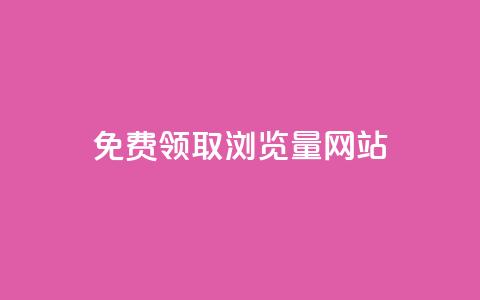 免费领取浏览量网站